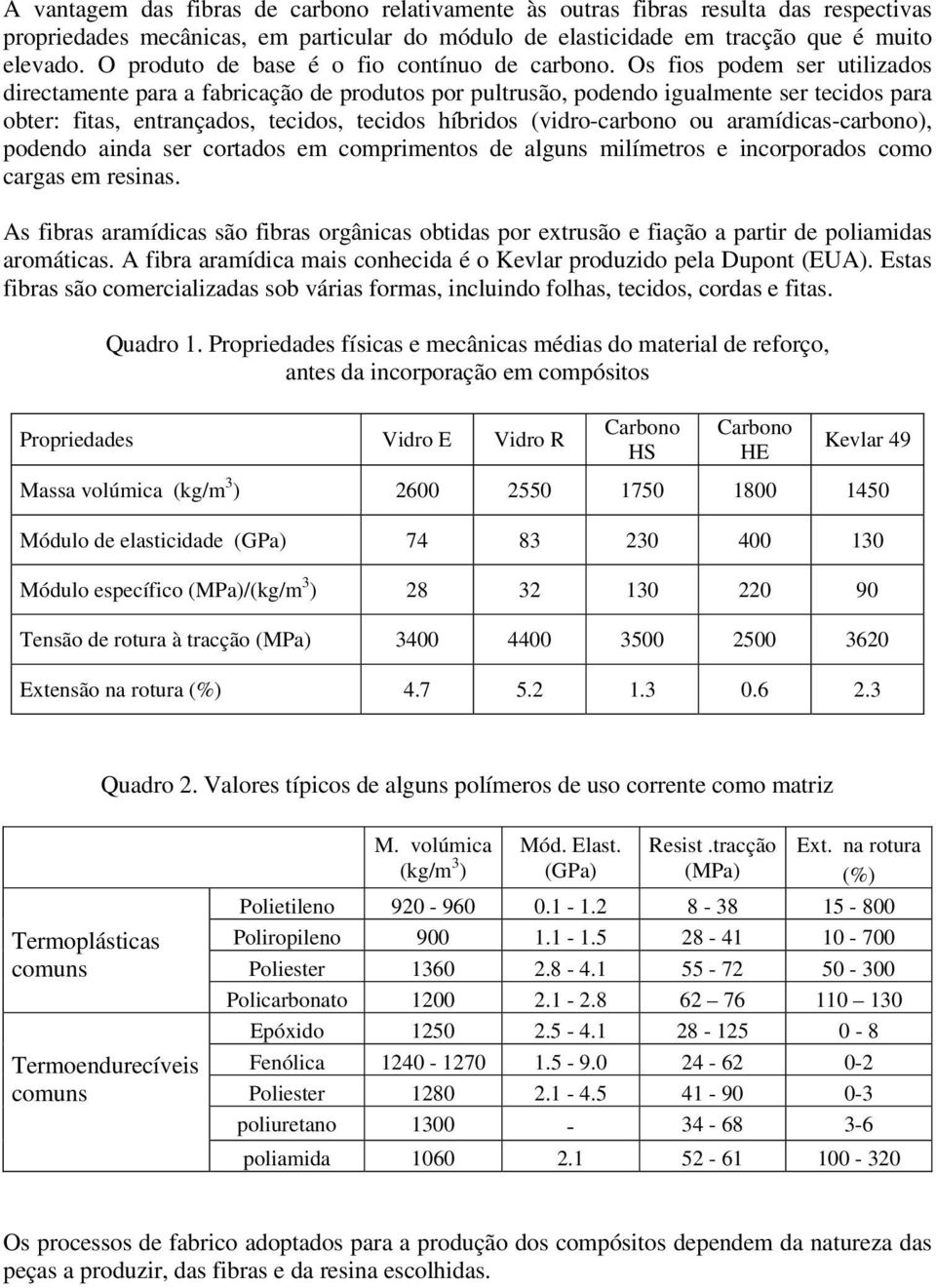 A vantagem das fibras de carbono relativamente às outras fibras resulta das respectivas propriedades mecânicas, em particular do módulo de elasticidade em tracção que é muito elevado. O produto de base é o fio contínuo de carbono. Os fios podem ser utilizados directamente para a fabricação de produtos por pultrusão, podendo igualmente ser tecidos para obter: fitas, entrançados, tecidos, tecidos híbridos (vidro-carbono ou aramídicas-carbono), podendo ainda ser cortados em comprimentos de alguns milímetros e incorporados como cargas em resinas.

As fibras aramídicas são fibras orgânicas obtidas por extrusão e fiação a partir de poliamidas aromáticas. A fibra aramídica mais conhecida é o Kevlar produzido pela Dupont (EUA). Estas fibras são comercializadas sob várias formas, incluindo folhas, tecidos, cordas e fitas.

Quadro 1. Propriedades físicas e mecânicas médias do material de reforço, antes da incorporação em compósitos

| Propriedades | Vidro E | Vidro R | Carbono HS | Carbono HE | Kevlar 49 |
|---|---|---|---|---|---|
| Massa volúmica (kg/m$^3$) | 2600 | 2550 | 1750 | 1800 | 1450 |
| Módulo de elasticidade (GPa) | 74 | 83 | 230 | 400 | 130 |
| Módulo específico (MPa)/(kg/m$^3$) | 28 | 32 | 130 | 220 | 90 |
| Tensão de rotura à tracção (MPa) | 3400 | 4400 | 3500 | 2500 | 3620 |
| Extensão na rotura (%) | 4.7 | 5.2 | 1.3 | 0.6 | 2.3 |

Quadro 2. Valores típicos de alguns polímeros de uso corrente como matriz

| | | M. volúmica (kg/m$^3$) | Mód. Elast. (GPa) | Resist .tracção (MPa) | Ext. na rotura (%) |
|---|---|---|---|---|---|
| Termoplásticas comuns | Polietileno | 920 - 960 | 0.1 - 1.2 | 8 - 38 | 15 - 800 |
| | Poliropileno | 900 | 1.1 - 1.5 | 28 - 41 | 10 - 700 |
| | Poliester | 1360 | 2.8 - 4.1 | 55 - 72 | 50 - 300 |
| | Policarbonato | 1200 | 2.1 - 2.8 | 62 – 76 | 110 – 130 |
| Termoendurecíveis comuns | Epóxido | 1250 | 2.5 - 4.1 | 28 - 125 | 0 - 8 |
| | Fenólica | 1240 - 1270 | 1.5 - 9.0 | 24 - 62 | 0-2 |
| | Poliester | 1280 | 2.1 - 4.5 | 41 - 90 | 0-3 |
| | poliuretano | 1300 | - | 34 - 68 | 3-6 |
| | poliamida | 1060 | 2.1 | 52 - 61 | 100 - 320 |

Os processos de fabrico adoptados para a produção dos compósitos dependem da natureza das peças a produzir, das fibras e da resina escolhidas.